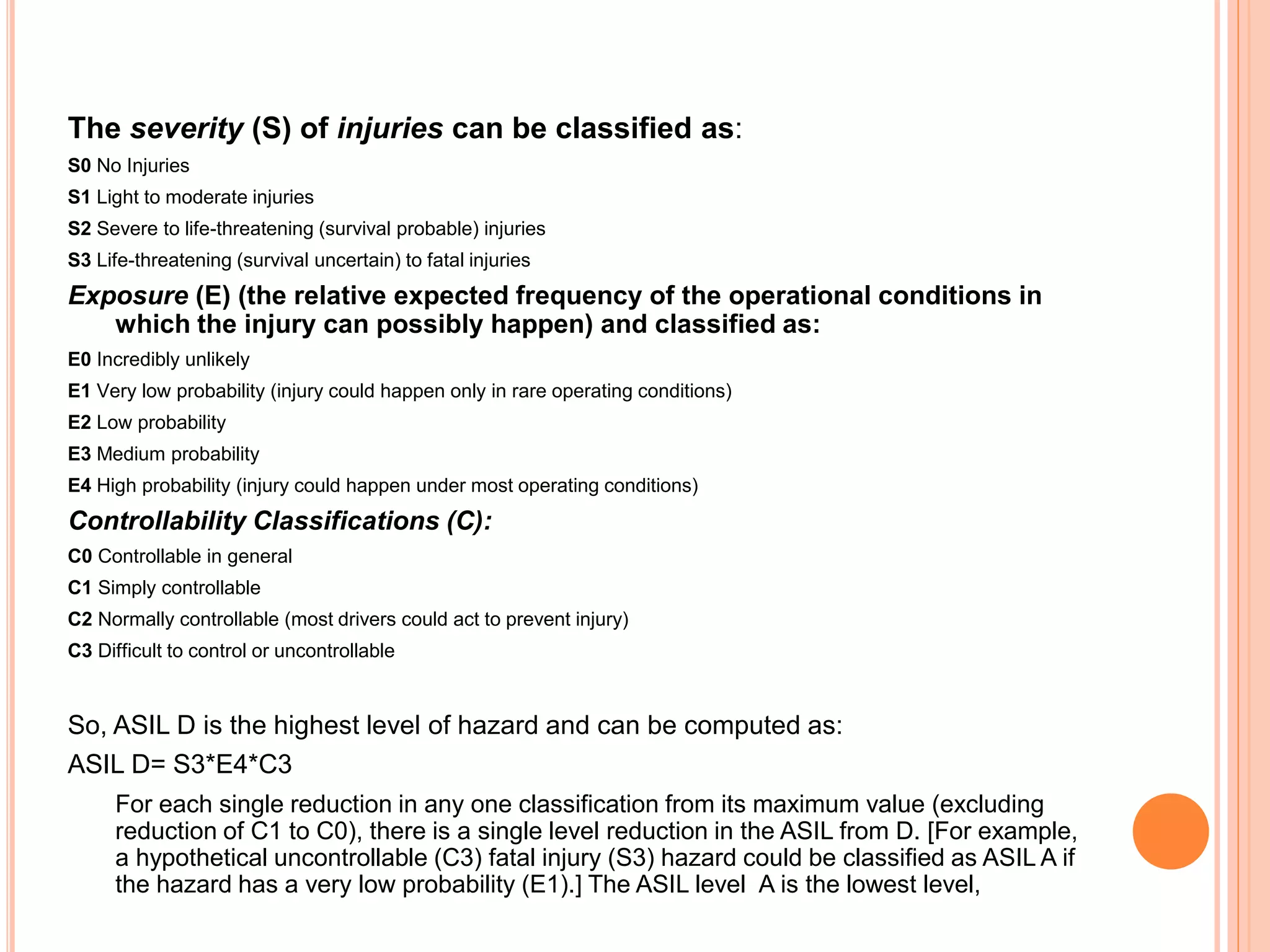 The severity (S) of injuries can be classified as:

S0 No Injuries

S1 Light to moderate injuries

S2 Severe to life-threatening (survival probable) injuries

S3 Life-threatening (survival uncertain) to fatal injuries

Exposure (E) (the relative expected frequency of the operational conditions in which the injury can possibly happen) and classified as:

E0 Incredibly unlikely

E1 Very low probability (injury could happen only in rare operating conditions)

E2 Low probability

E3 Medium probability

E4 High probability (injury could happen under most operating conditions)

Controllability Classifications (C):

C0 Controllable in general

C1 Simply controllable

C2 Normally controllable (most drivers could act to prevent injury)

C3 Difficult to control or uncontrollable

So, ASIL D is the highest level of hazard and can be computed as:

ASIL D= S3*E4*C3

For each single reduction in any one classification from its maximum value (excluding reduction of C1 to C0), there is a single level reduction in the ASIL from D. [For example, a hypothetical uncontrollable (C3) fatal injury (S3) hazard could be classified as ASIL A if the hazard has a very low probability (E1).] The ASIL level A is the lowest level,